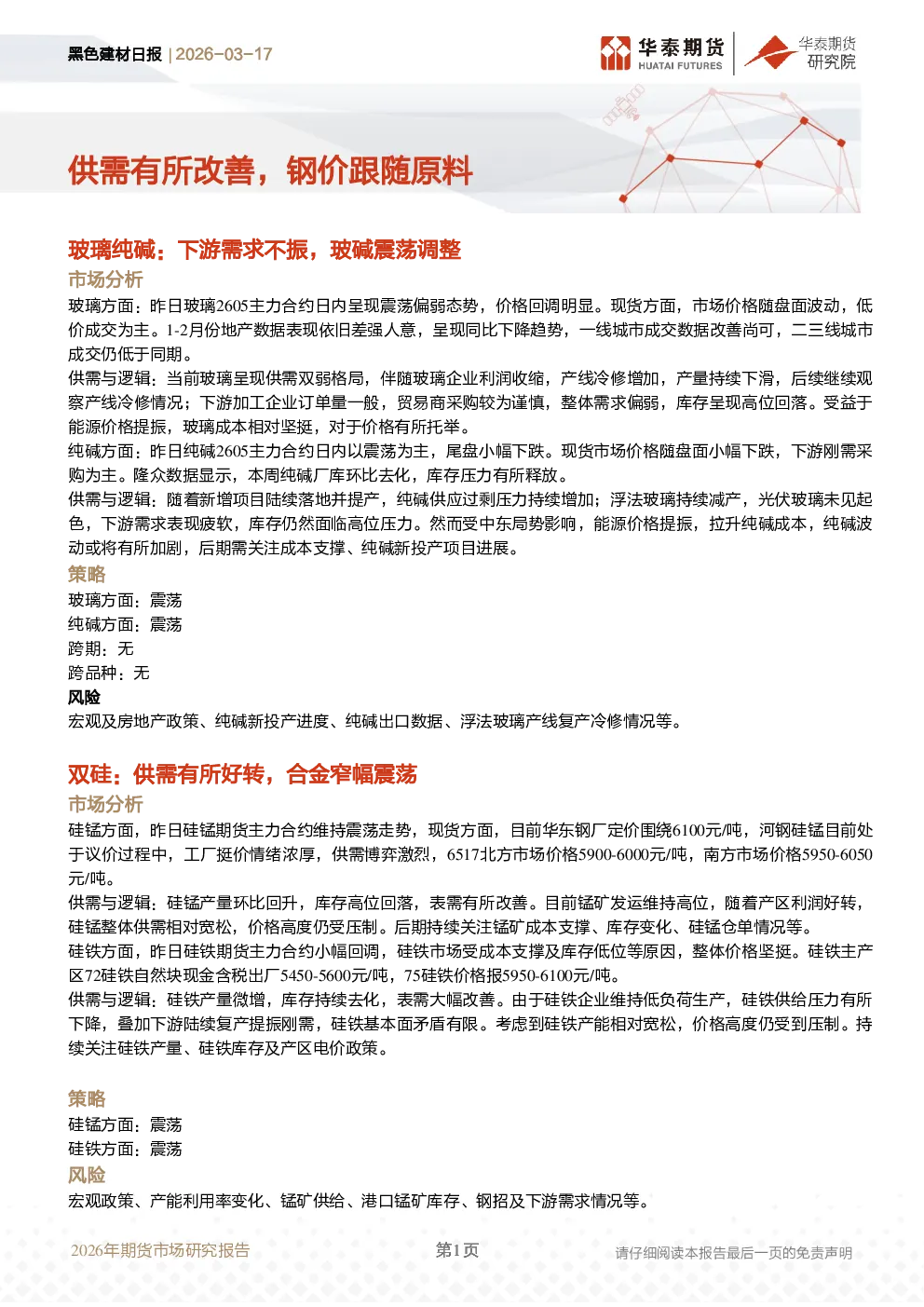 黑色建材日报 | 2026-03-17

华泰期货 HUATAI FUTURES

华泰期货 研究院

供需有所改善，钢价跟随原料

玻璃纯碱：下游需求不振，玻碱震荡调整

市场分析

玻璃方面：昨日玻璃2605主力合约日内呈现震荡偏弱态势，价格回调明显。现货方面，市场价格随盘面波动，低价成交为主。1-2月份地产数据表现依旧差强人意，呈现同比下降趋势，一线城市成交数据改善尚可，二三线城市成交仍低于同期。

供需与逻辑：当前玻璃呈现供需双弱格局，伴随玻璃企业利润收缩，产线冷修增加，产量持续下滑，后续继续观察产线冷修情况；下游加工企业订单量一般，贸易商采购较为谨慎，整体需求偏弱，库存呈现高位回落。受益于能源价格提振，玻璃成本相对坚挺，对于价格有所托举。

纯碱方面：昨日纯碱2605主力合约日内以震荡为主，尾盘小幅下跌。现货市场价格随盘面小幅下跌，下游刚需采购为主。隆众数据显示，本周纯碱厂库环比去化，库存压力有所释放。

供需与逻辑：随着新增项目陆续落地并提产，纯碱供应过剩压力持续增加；浮法玻璃持续减产，光伏玻璃未见起色，下游需求表现疲软，库存仍然面临高位压力。然而受中东局势影响，能源价格提振，拉升纯碱成本，纯碱波动或将有所加剧，后期需关注成本支撑、纯碱新投产项目进展。

策略

玻璃方面：震荡

纯碱方面：震荡

跨期：无

跨品种：无

风险

宏观及房地产政策、纯碱新投产进度、纯碱出口数据、浮法玻璃产线复产冷修情况等。

双硅：供需有所好转，合金窄幅震荡

市场分析

硅锰方面，昨日硅锰期货主力合约维持震荡走势，现货方面，目前华东钢厂定价围绕6100元/吨，河钢硅锰目前处于议价过程中，工厂挺价情绪浓厚，供需博弈激烈，6517北方市场价格5900-6000元/吨，南方市场价格5950-6050元/吨。

供需与逻辑：硅锰产量环比回升，库存高位回落，表需有所改善。目前锰矿发运维持高位，随着产区利润好转，硅锰整体供需相对宽松，价格高度仍受压制。后期持续关注锰矿成本支撑、库存变化、硅锰仓单情况等。

硅铁方面，昨日硅铁期货主力合约小幅回调，硅铁市场受成本支撑及库存低位等原因，整体价格坚挺。硅铁主产区72硅铁自然块现金含税出厂5450-5600元/吨，75硅铁价格报5950-6100元/吨。

供需与逻辑：硅铁产量微增，库存持续去化，表需大幅改善。由于硅铁企业维持低负荷生产，硅铁供给压力有所下降，叠加下游陆续复产提振刚需，硅铁基本面矛盾有限。考虑到硅铁产能相对宽松，价格高度仍受到压制。持续关注硅铁产量、硅铁库存及产区电价政策。

策略

硅锰方面：震荡

硅铁方面：震荡

风险

宏观政策、产能利用率变化、锰矿供给、港口锰矿库存、钢招及下游需求情况等。

2026年期货市场研究报告 第1页 请仔细阅读本报告最后一页的免责声明